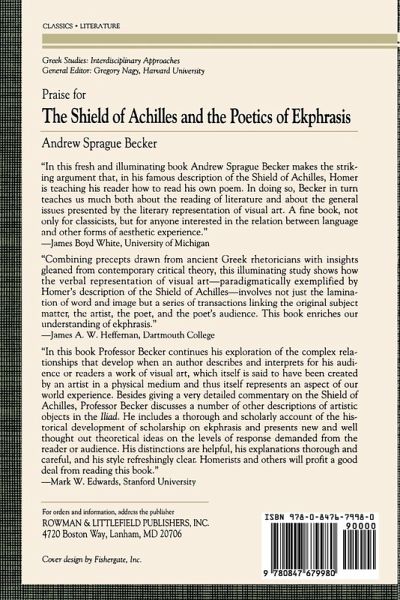 CLASSICS • LITERATURE

Greek Studies: Interdisciplinary Approaches
General Editor: Gregory Nagy, Harvard University

Praise for

The Shield of Achilles and the Poetics of Ekphrasis

Andrew Sprague Becker

"In this fresh and illuminating book Andrew Sprague Becker makes the striking argument that, in his famous description of the Shield of Achilles, Homer is teaching his reader how to read his own poem. In doing so, Becker in turn teaches us much both about the reading of literature and about the general issues presented by the literary representation of visual art. A fine book, not only for classicists, but for anyone interested in the relation between language and other forms of aesthetic experience."
—James Boyd White, University of Michigan

"Combining precepts drawn from ancient Greek rhetoricians with insights gleaned from contemporary critical theory, this illuminating study shows how the verbal representation of visual art—paradigmatically exemplified by Homer's description of the Shield of Achilles—involves not just the lamination of word and image but a series of transactions linking the original subject matter, the artist, the poet, and the poet's audience. This book enriches our understanding of ekphrasis."
—James A. W. Heffernan, Dartmouth College

"In this book Professor Becker continues his exploration of the complex relationships that develop when an author describes and interprets for his audience or readers a work of visual art, which itself is said to have been created by an artist in a physical medium and thus itself represents an aspect of our world experience. Besides giving a very detailed commentary on the Shield of Achilles, Professor Becker discusses a number of other descriptions of artistic objects in the Iliad. He includes a thorough and scholarly account of the historical development of scholarship on ekphrasis and presents new and well thought out theoretical ideas on the levels of response demanded from the reader or audience. His distinctions are helpful, his explanations thorough and careful, and his style refreshingly clear. Homerists and others will profit a good deal from reading this book."
—Mark W. Edwards, Stanford University

For orders and information, address the publisher
ROWMAN & LITTLEFIELD PUBLISHERS, INC.
4720 Boston Way, Lanham, MD 20706

Cover design by Fishergate, Inc.

ISBN 978-0-8476-7998-0
90000
9 780847 679980